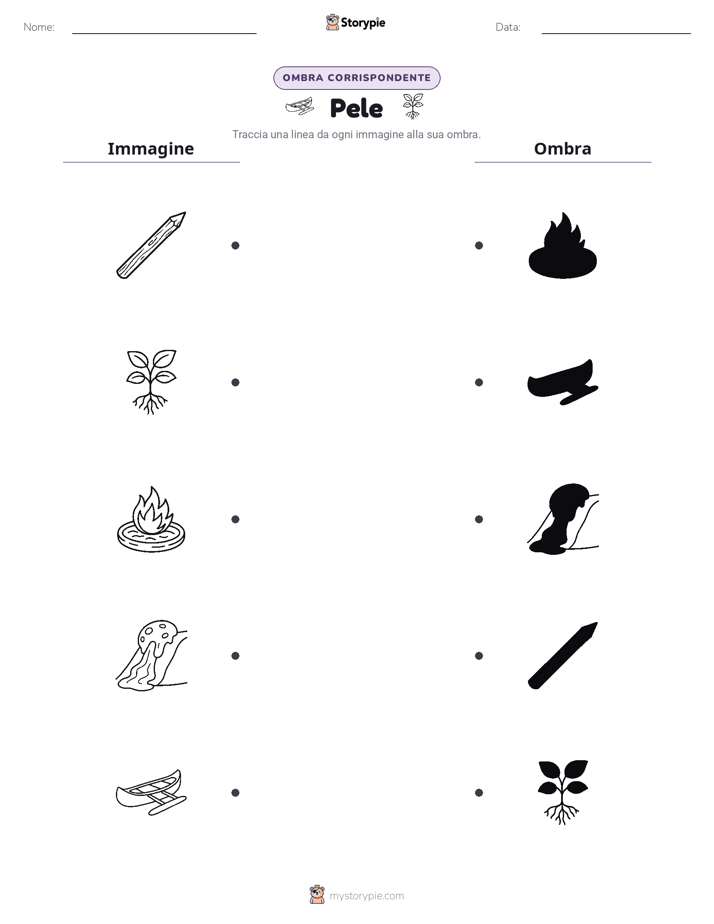 Nome: Storypie Data:

OMBRA CORRISPONDENTE

Pele

Traccia una linea da ogni immagine alla sua ombra.

Immagine

Ombra

mystorypie.com